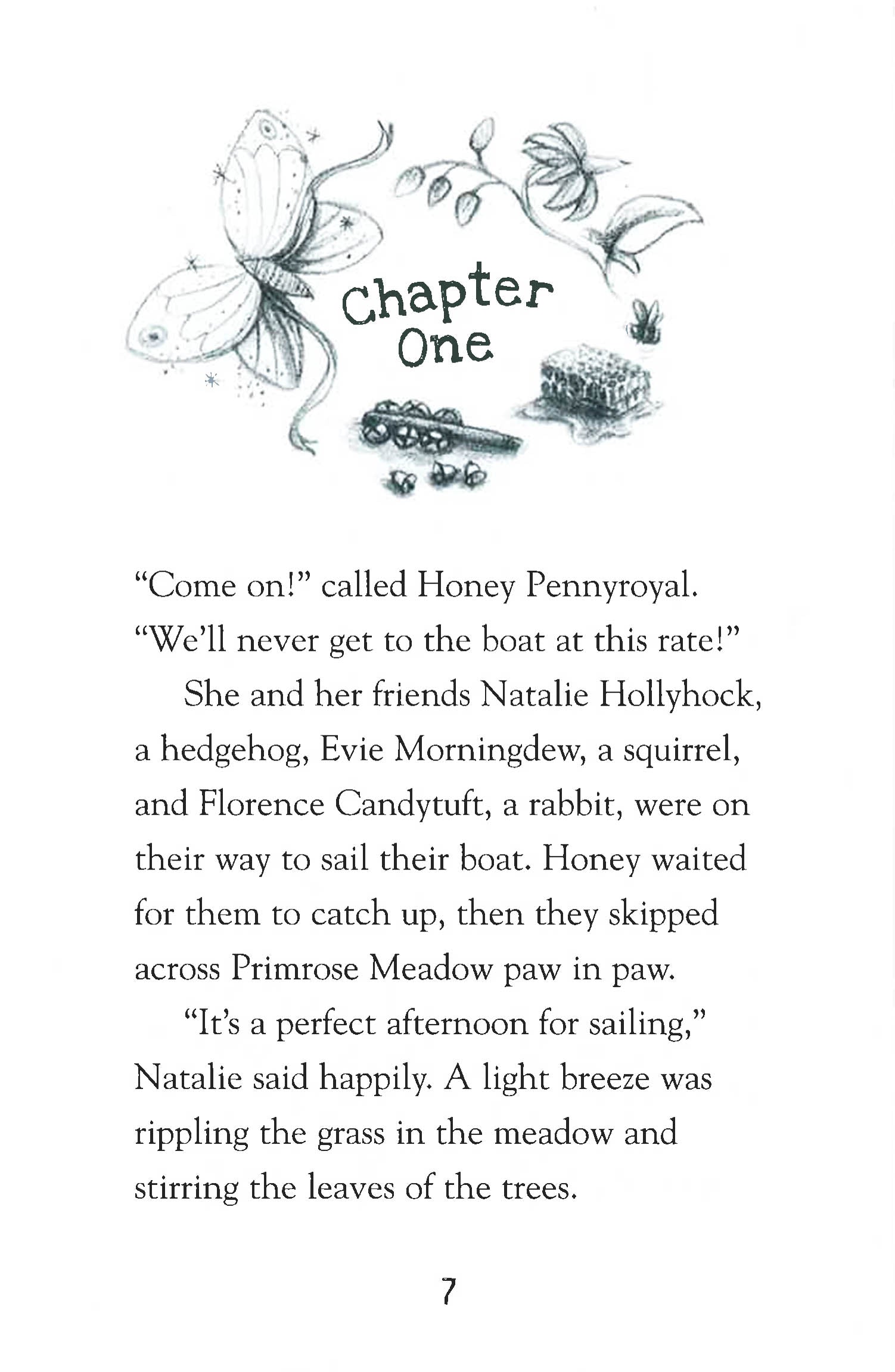 Chapter One

"Come on!" called Honey Pennyroyal. "We'll never get to the boat at this rate!"

She and her friends Natalie Hollyhock, a hedgehog, Evie Morningdew, a squirrel, and Florence Candytuft, a rabbit, were on their way to sail their boat. Honey waited for them to catch up, then they skipped across Primrose Meadow paw in paw.

"It's a perfect afternoon for sailing," Natalie said happily. A light breeze was rippling the grass in the meadow and stirring the leaves of the trees.

7